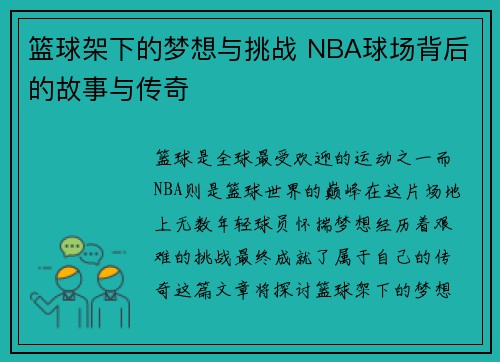 篮球架下的梦想与挑战 NBA球场背后的故事与传奇

篮球是全球最受欢迎的运动之一而NBA则是篮球世界的巅峰在这片场地上无数年轻球员怀揣梦想经历着艰难的挑战最终成就了属于自己的传奇这篇文章将探讨篮球架下的梦想